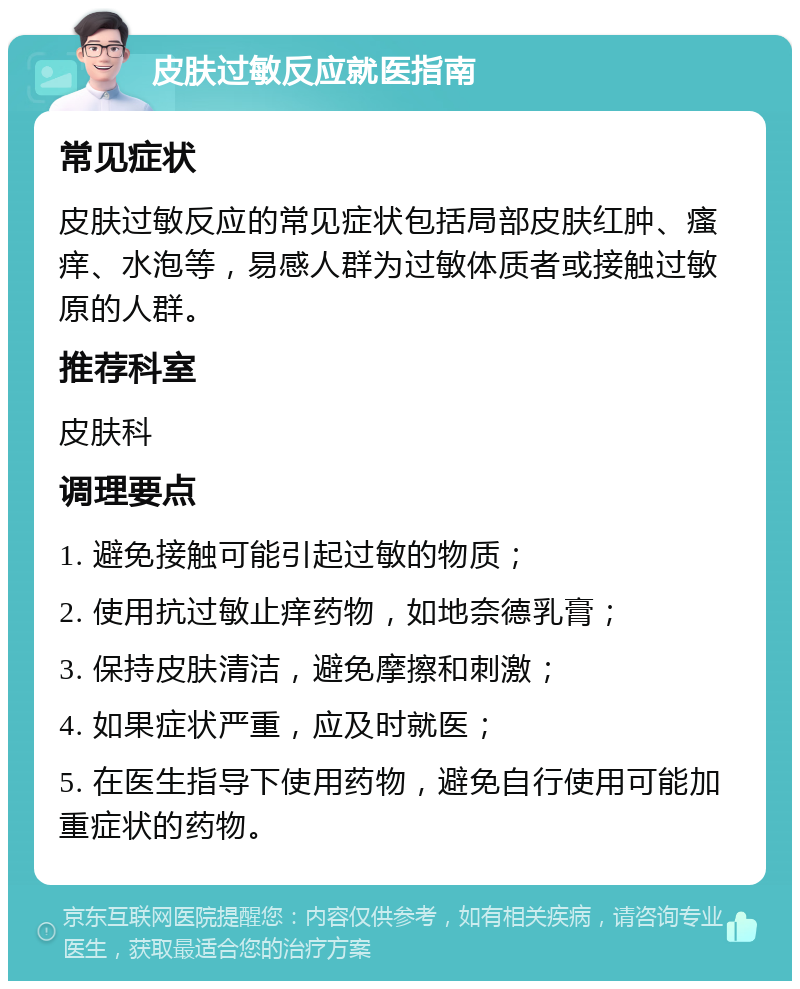 皮肤过敏反应就医指南

常见症状

皮肤过敏反应的常见症状包括局部皮肤红肿、瘙痒、水泡等，易感人群为过敏体质者或接触过敏原的人群。

推荐科室

皮肤科

调理要点

1. 避免接触可能引起过敏的物质；

2. 使用抗过敏止痒药物，如地奈德乳膏；

3. 保持皮肤清洁，避免摩擦和刺激；

4. 如果症状严重，应及时就医；

5. 在医生指导下使用药物，避免自行使用可能加重症状的药物。

京东互联网医院提醒您：内容仅供参考，如有相关疾病，请咨询专业医生，获取最适合您的治疗方案